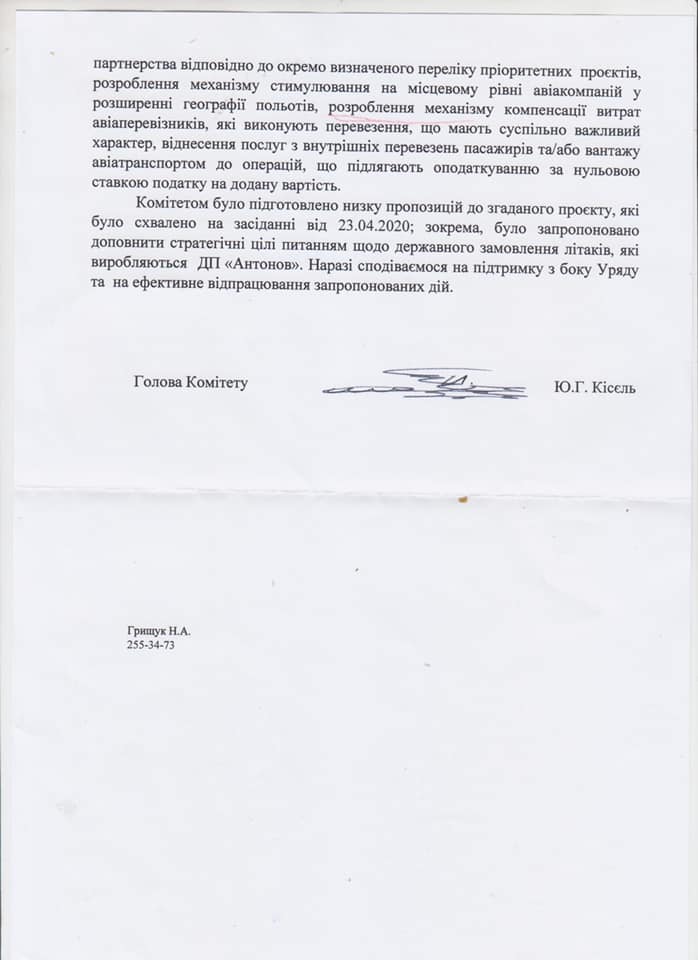 партнерства відповідно до окремо визначеного переліку пріоритетних проєктів, розроблення механізму стимулювання на місцевому рівні авіакомпаній у розширенні географії польотів, розроблення механізму компенсації витрат авіаперевізників, які виконують перевезення, що мають суспільно важливий характер, віднесення послуг з внутрішніх перевезень пасажирів та/або вантажу авіатранспортом до операцій, що підлягають оподаткуванню за нульовою ставкою податку на додану вартість.

Комітетом було підготовлено низку пропозицій до згаданого проєкту, які було схвалено на засіданні від 23.04.2020; зокрема, було запропоновано доповнити стратегічні цілі питанням щодо державного замовлення літаків, які виробляються ДП «Антонов». Наразі сподіваємося на підтримку з боку Уряду та на ефективне відпрацювання запропонованих дій.

Голова Комітету Ю.Г. Кісєль

Грищук Н.А.
255-34-73